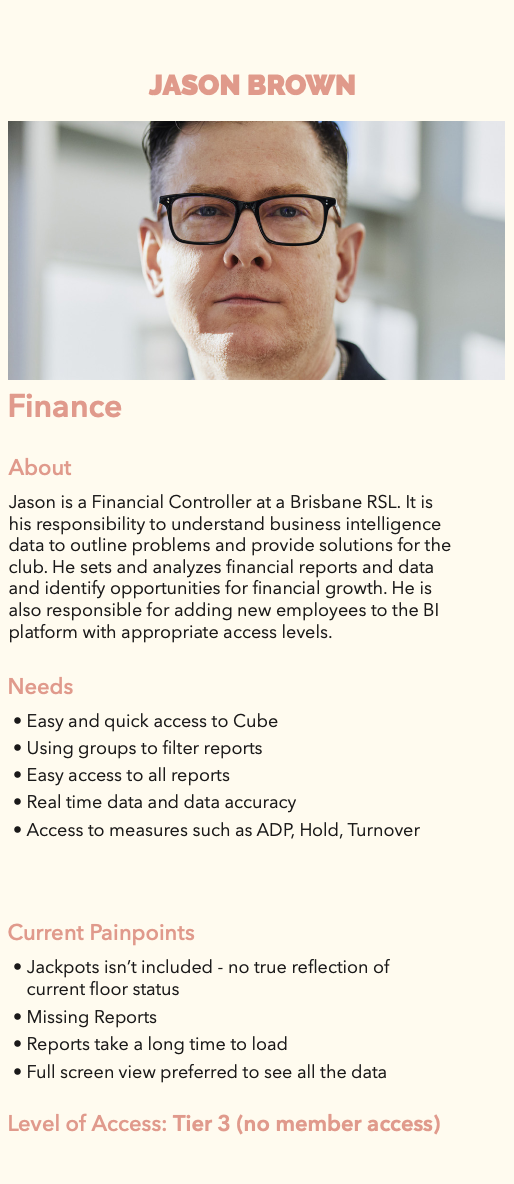 JASON BROWN

Finance

About

Jason is a Financial Controller at a Brisbane RSL. It is his responsibility to understand business intelligence data to outline problems and provide solutions for the club. He sets and analyzes financial reports and data and identify opportunities for financial growth. He is also responsible for adding new employees to the BI platform with appropriate access levels.

Needs

• Easy and quick access to Cube
• Using groups to filter reports
• Easy access to all reports
• Real time data and data accuracy
• Access to measures such as ADP, Hold, Turnover

Current Painpoints

• Jackpots isn't included - no true reflection of current floor status
• Missing Reports
• Reports take a long time to load
• Full screen view preferred to see all the data

Level of Access: Tier 3 (no member access)